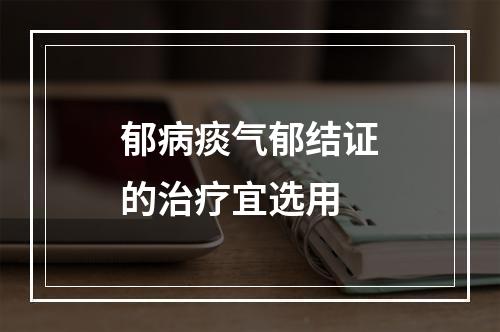 郁病痰气郁结证的治疗宜选用